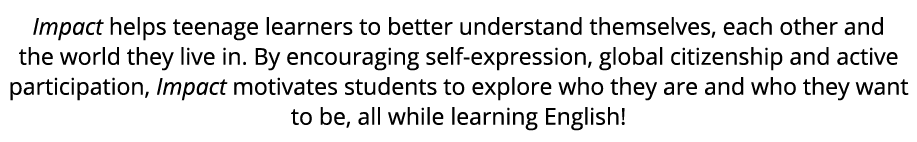 Impact helps teenage learners to better understand themselves, each other and the world they live in. By encouraging self-expression, global citizenship and active participation, Impact motivates students to explore who they are and who they want to be, all while learning English!